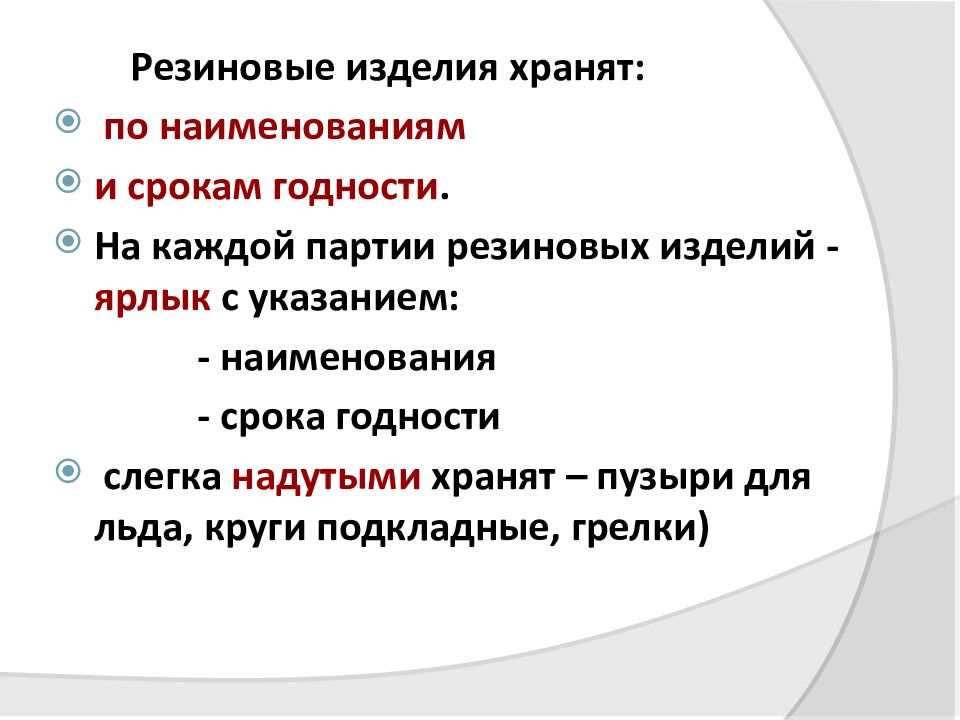 Резиновые изделия хранят:

по наименованиям

и срокам годности.

На каждой партии резиновых изделий - ярлык с указанием:

- наименования

- срока годности

слегка надутыми хранят – пузыри для льда, круги подкладные, грелки)